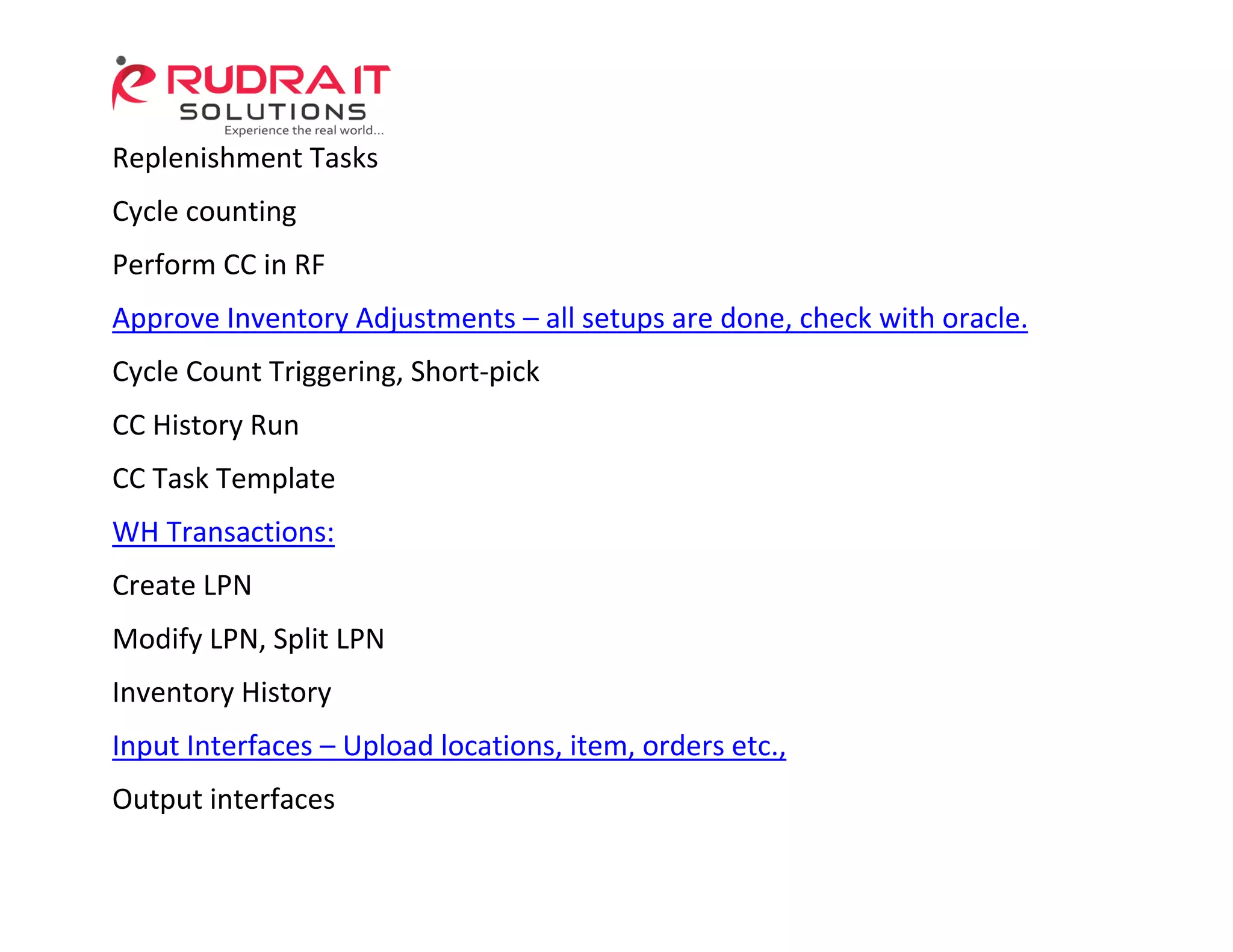 RUDRA IT
SOLUTIONS
Experience the real world...

Replenishment Tasks

Cycle counting

Perform CC in RF

Approve Inventory Adjustments – all setups are done, check with oracle.

Cycle Count Triggering, Short-pick

CC History Run

CC Task Template

WH Transactions:

Create LPN

Modify LPN, Split LPN

Inventory History

Input Interfaces – Upload locations, item, orders etc.,

Output interfaces